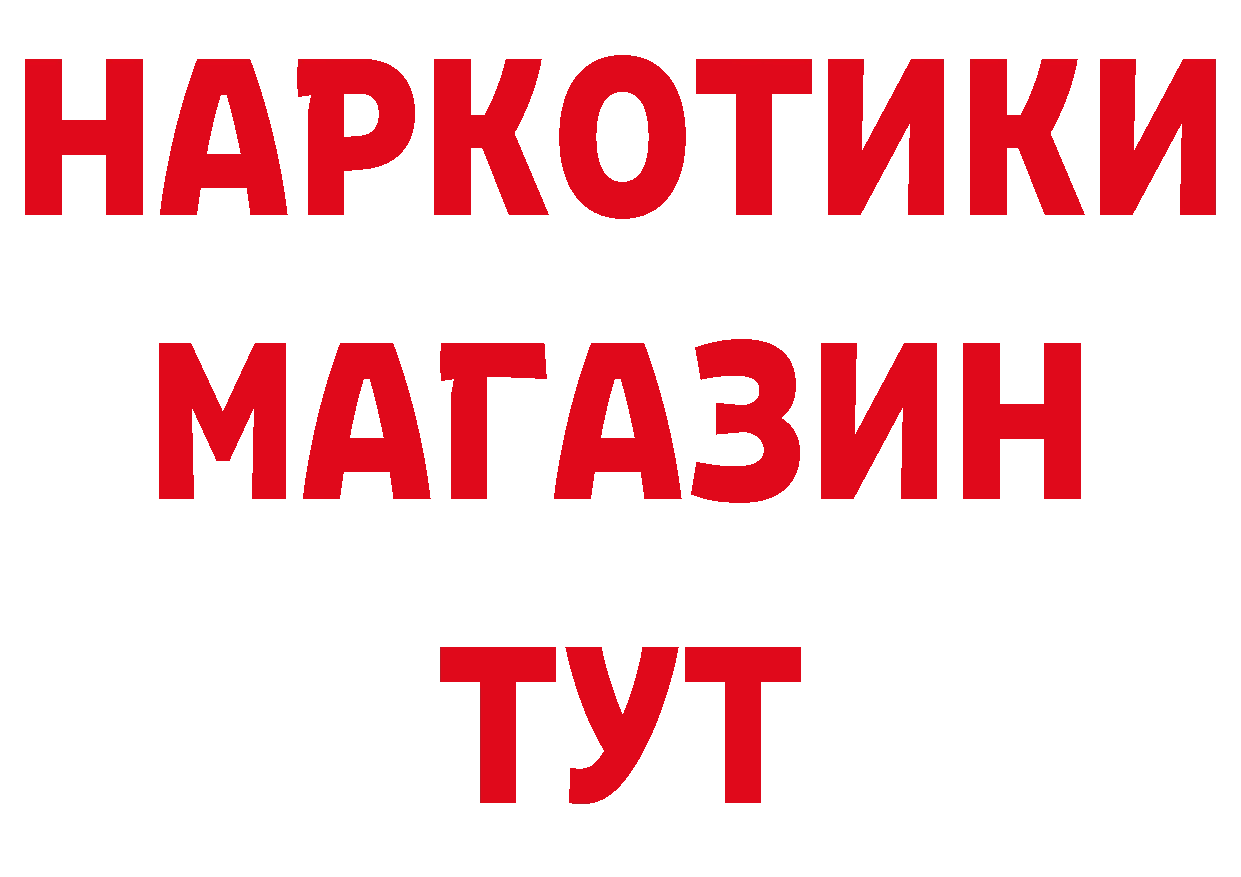 НАРКОТИКИ
МАГАЗИН
ТУТ